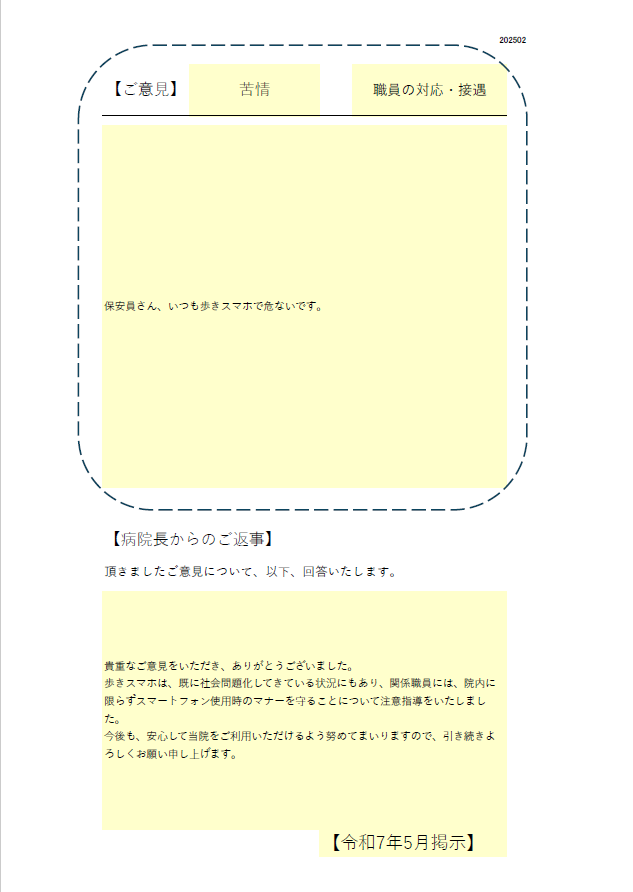 202502

【ご意見】 苦情 職員の対応・接遇

保安員さん、いつも歩きスマホで危ないです。

【病院長からのご返事】

頂きましたご意見について、以下、回答いたします。

貴重なご意見をいただき、ありがとうございました。
歩きスマホは、既に社会問題化してきている状況にもあり、関係職員には、院内に限らずスマートフォン使用時のマナーを守ることについて注意指導をいたしました。
今後も、安心して当院をご利用いただけるよう努めてまいりますので、引き続きよろしくお願い申し上げます。

【令和7年5月掲示】